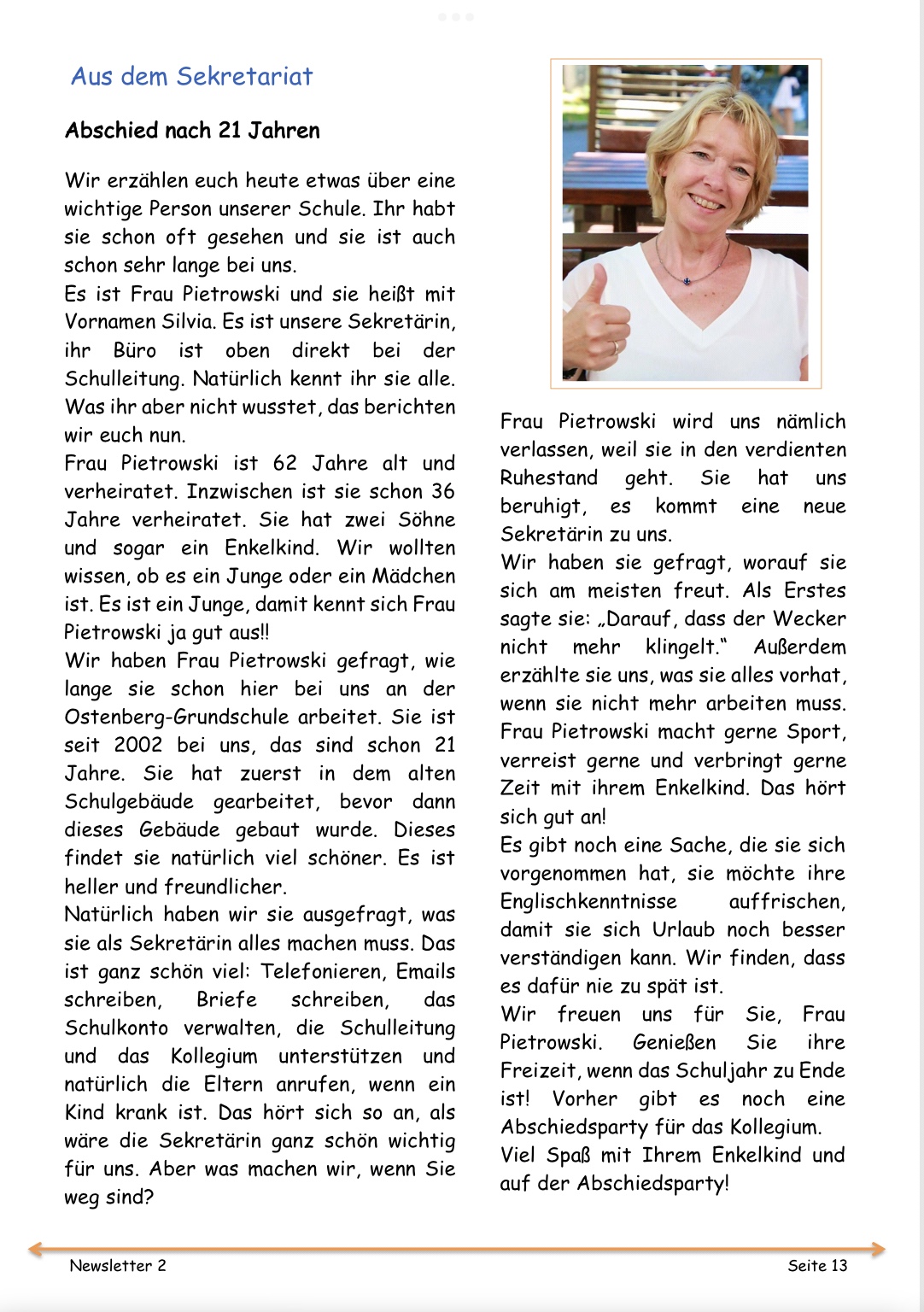 Aus dem Sekretariat

Abschied nach 21 Jahren

Wir erzählen euch heute etwas über eine wichtige Person unserer Schule. Ihr habt sie schon oft gesehen und sie ist auch schon sehr lange bei uns.
Es ist Frau Pietrowski und sie heißt mit Vornamen Silvia. Es ist unsere Sekretärin, ihr Büro ist oben direkt bei der Schulleitung. Natürlich kennt ihr sie alle. Was ihr aber nicht wusstet, das berichten wir euch nun.
Frau Pietrowski ist 62 Jahre alt und verheiratet. Inzwischen ist sie schon 36 Jahre verheiratet. Sie hat zwei Söhne und sogar ein Enkelkind. Wir wollten wissen, ob es ein Junge oder ein Mädchen ist. Es ist ein Junge, damit kennt sich Frau Pietrowski ja gut aus!!
Wir haben Frau Pietrowski gefragt, wie lange sie schon hier bei uns an der Ostenberg-Grundschule arbeitet. Sie ist seit 2002 bei uns, das sind schon 21 Jahre. Sie hat zuerst in dem alten Schulgebäude gearbeitet, bevor dann dieses Gebäude gebaut wurde. Dieses findet sie natürlich viel schöner. Es ist heller und freundlicher.
Natürlich haben wir sie ausgefragt, was sie als Sekretärin alles machen muss. Das ist ganz schön viel: Telefonieren, Emails schreiben, Briefe schreiben, das Schulkonto verwalten, die Schulleitung und das Kollegium unterstützen und natürlich die Eltern anrufen, wenn ein Kind krank ist. Das hört sich so an, als wäre die Sekretärin ganz schön wichtig für uns. Aber was machen wir, wenn Sie weg sind?

Frau Pietrowski wird uns nämlich verlassen, weil sie in den verdienten Ruhestand geht. Sie hat uns beruhigt, es kommt eine neue Sekretärin zu uns.
Wir haben sie gefragt, worauf sie sich am meisten freut. Als Erstes sagte sie: „Darauf, dass der Wecker nicht mehr klingelt.“ Außerdem erzählte sie uns, was sie alles vorhat, wenn sie nicht mehr arbeiten muss. Frau Pietrowski macht gerne Sport, verreist gerne und verbringt gerne Zeit mit ihrem Enkelkind. Das hört sich gut an!
Es gibt noch eine Sache, die sie sich vorgenommen hat, sie möchte ihre Englischkenntnisse auffrischen, damit sie sich Urlaub noch besser verständigen kann. Wir finden, dass es dafür nie zu spät ist.
Wir freuen uns für Sie, Frau Pietrowski. Genießen Sie ihre Freizeit, wenn das Schuljahr zu Ende ist! Vorher gibt es noch eine Abschiedsparty für das Kollegium.
Viel Spaß mit Ihrem Enkelkind und auf der Abschiedsparty!

Newsletter 2 Seite 13